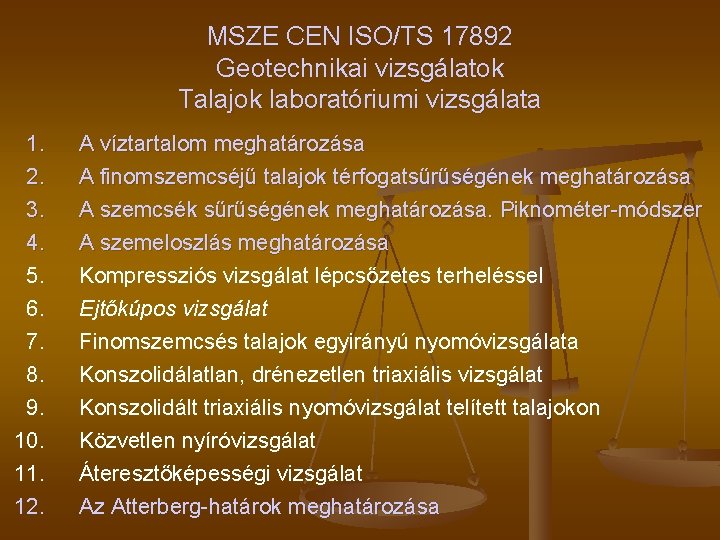 MSZE CEN ISO/TS 17892
Geotechnikai vizsgálatok
Talajok laboratóriumi vizsgálata

1. A víztartalom meghatározása
2. A finomszemcséjű talajok térfogatsűrűségének meghatározása
3. A szemcsék sűrűségének meghatározása. Piknométer-módszer
4. A szemeloszlás meghatározása
5. Kompressziós vizsgálat lépcsőzetes terheléssel
6. Ejtőkúpos vizsgálat
7. Finomszemcsés talajok egyirányú nyomóvizsgálata
8. Konszolidálatlan, drénezetlen triaxiális vizsgálat
9. Konszolidált triaxiális nyomóvizsgálat telített talajokon
10. Közvetlen nyíróvizsgálat
11. Áteresztőképességi vizsgálat
12. Az Atterberg-határok meghatározása